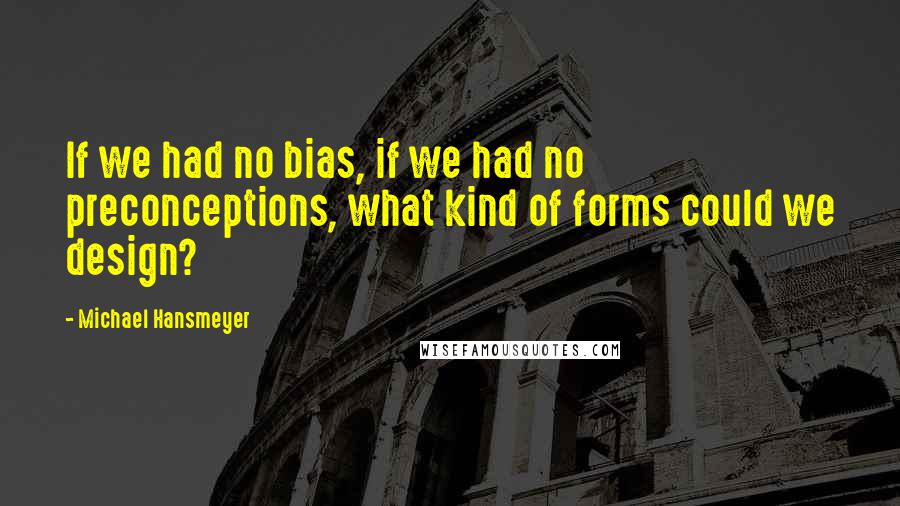 If we had no bias, if we had no preconceptions, what kind of forms could we design?

- Michael Hansmeyer

WISEFAMOUSQUOTES.COM